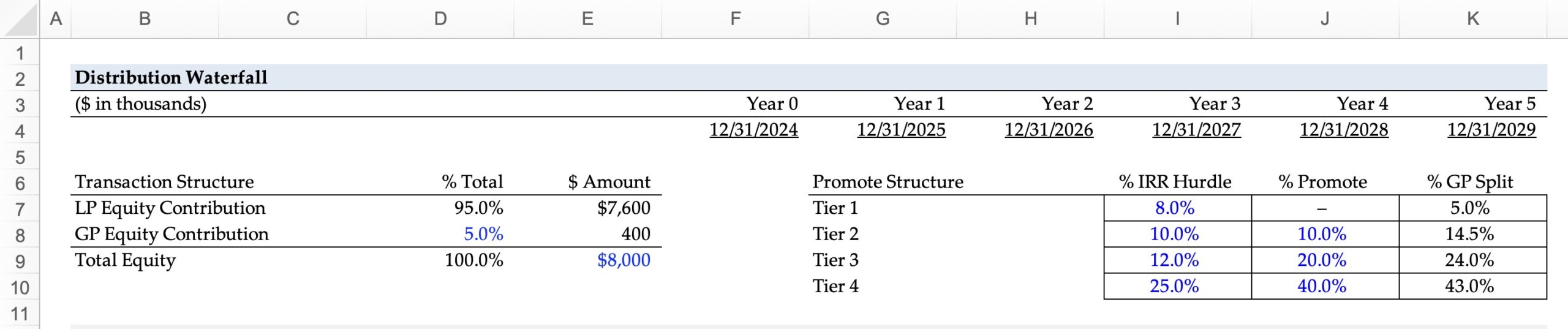 | | A | B | C | D | E | F | G | H | I | J | K |
|---|---|---|---|---|---|---|---|---|---|---|---|
| 1 | | | | | | | | | | | |
| 2 | | Distribution Waterfall | | | | | | | | | |
| 3 | | ($ in thousands) | | | | Year 0 | Year 1 | Year 2 | Year 3 | Year 4 | Year 5 |
| 4 | | | | | | 12/31/2024 | 12/31/2025 | 12/31/2026 | 12/31/2027 | 12/31/2028 | 12/31/2029 |
| 5 | | | | | | | | | | | |
| 6 | | Transaction Structure | | % Total | $ Amount | | Promote Structure | | % IRR Hurdle | % Promote | % GP Split |
| 7 | | LP Equity Contribution | | 95.0% | $7,600 | | Tier 1 | | 8.0% | – | 5.0% |
| 8 | | GP Equity Contribution | | 5.0% | 400 | | Tier 2 | | 10.0% | 10.0% | 14.5% |
| 9 | | Total Equity | | 100.0% | $8,000 | | Tier 3 | | 12.0% | 20.0% | 24.0% |
| 10 | | | | | | | Tier 4 | | 25.0% | 40.0% | 43.0% |
| 11 | | | | | | | | | | | |